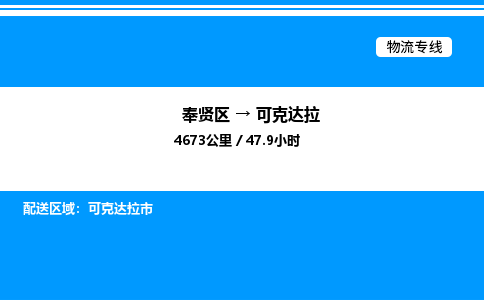 物流专线

奉贤区 → 可克达拉

4673公里 / 47.9小时

配送区域：可克达拉市